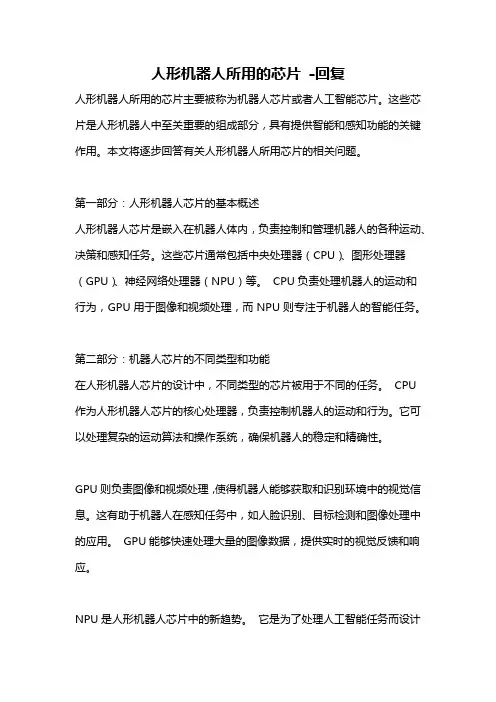 人形机器人所用的芯片 -回复

人形机器人所用的芯片主要被称为机器人芯片或者人工智能芯片。这些芯片是人形机器人中至关重要的组成部分，具有提供智能和感知功能的关键作用。本文将逐步回答有关人形机器人所用芯片的相关问题。

第一部分：人形机器人芯片的基本概述

人形机器人芯片是嵌入在机器人体内，负责控制和管理机器人的各种运动、决策和感知任务。这些芯片通常包括中央处理器（CPU）、图形处理器（GPU）、神经网络处理器（NPU）等。 CPU负责处理机器人的运动和行为，GPU用于图像和视频处理，而NPU则专注于机器人的智能任务。

第二部分：机器人芯片的不同类型和功能

在人形机器人芯片的设计中，不同类型的芯片被用于不同的任务。 CPU作为人形机器人芯片的核心处理器，负责控制机器人的运动和行为。它可以处理复杂的运动算法和操作系统，确保机器人的稳定和精确性。

GPU则负责图像和视频处理，使得机器人能够获取和识别环境中的视觉信息。这有助于机器人在感知任务中，如人脸识别、目标检测和图像处理中的应用。 GPU能够快速处理大量的图像数据，提供实时的视觉反馈和响应。

NPU是人形机器人芯片中的新趋势。 它是为了处理人工智能任务而设计